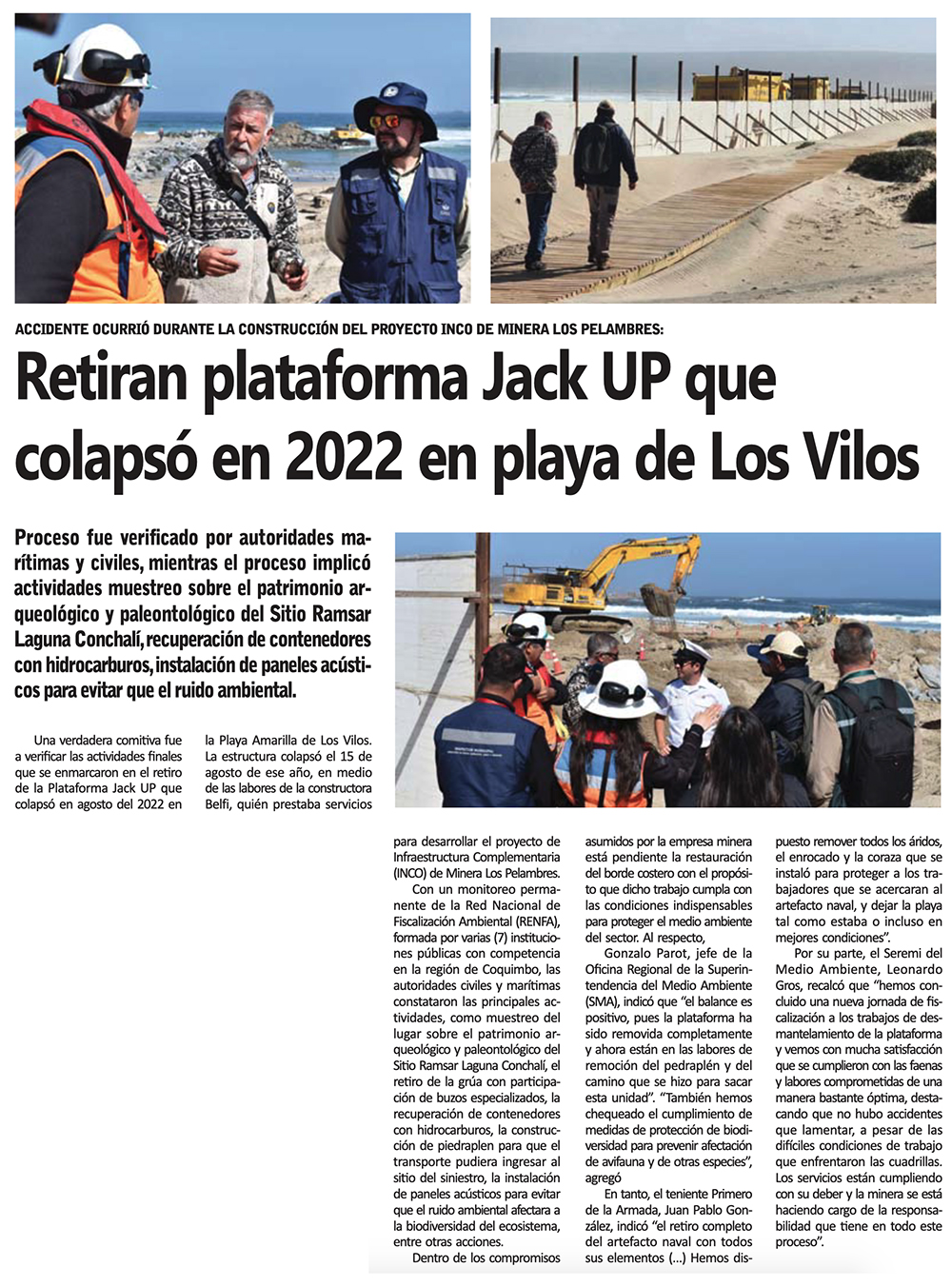 ACCIDENTE OCURRIÓ DURANTE LA CONSTRUCCIÓN DEL PROYECTO INCO DE MINERA LOS PELAMBRES:

Retiran plataforma Jack UP que colapsó en 2022 en playa de Los Vilos

Proceso fue verificado por autoridades marítimas y civiles, mientras el proceso implicó actividades muestreo sobre el patrimonio arqueológico y paleontológico del Sitio Ramsar Laguna Conchalí, recuperación de contenedores con hidrocarburos, instalación de paneles acústicos para evitar que el ruido ambiental.

Una verdadera comitiva fue a verificar las actividades finales que se enmarcaron en el retiro de la Plataforma Jack UP que colapsó en agosto del 2022 en la Playa Amarilla de Los Vilos. La estructura colapsó el 15 de agosto de ese año, en medio de las labores de la constructora Belfi, quién prestaba servicios para desarrollar el proyecto de Infraestructura Complementaria (INCO) de Minera Los Pelambres.

Con un monitoreo permanente de la Red Nacional de Fiscalización Ambiental (RENFA), formada por varias (7) instituciones públicas con competencia en la región de Coquimbo, las autoridades civiles y marítimas constataron las principales actividades, como muestreo del lugar sobre el patrimonio arqueológico y paleontológico del Sitio Ramsar Laguna Conchalí, el retiro de la grúa con participación de buzos especializados, la recuperación de contenedores con hidrocarburos, la construcción de piedraplen para que el transporte pudiera ingresar al sitio del siniestro, la instalación de paneles acústicos para evitar que el ruido ambiental afectara a la biodiversidad del ecosistema, entre otras acciones.

Dentro de los compromisos asumidos por la empresa minera está pendiente la restauración del borde costero con el propósito que dicho trabajo cumpla con las condiciones indispensables para proteger el medio ambiente del sector. Al respecto,

Gonzalo Parot, jefe de la Oficina Regional de la Superintendencia del Medio Ambiente (SMA), indicó que "el balance es positivo, pues la plataforma ha sido removida completamente y ahora están en las labores de remoción del pedraplén y del camino que se hizo para sacar esta unidad". "También hemos chequeado el cumplimiento de medidas de protección de biodiversidad para prevenir afectación de avifauna y de otras especies", agregó

En tanto, el teniente Primero de la Armada, Juan Pablo González, indicó "el retiro completo del artefacto naval con todos sus elementos (...) Hemos dispuesto remover todos los áridos, el enrocado y la coraza que se instaló para proteger a los trabajadores que se acercaran al artefacto naval, y dejar la playa tal como estaba o incluso en mejores condiciones".

Por su parte, el Seremi del Medio Ambiente, Leonardo Gros, recalcó que "hemos concluido una nueva jornada de fiscalización a los trabajos de desmantelamiento de la plataforma y vemos con mucha satisfacción que se cumplieron con las faenas y labores comprometidas de una manera bastante óptima, destacando que no hubo accidentes que lamentar, a pesar de las difíciles condiciones de trabajo que enfrentaron las cuadrillas. Los servicios están cumpliendo con su deber y la minera se está haciendo cargo de la responsabilidad que tiene en todo este proceso".